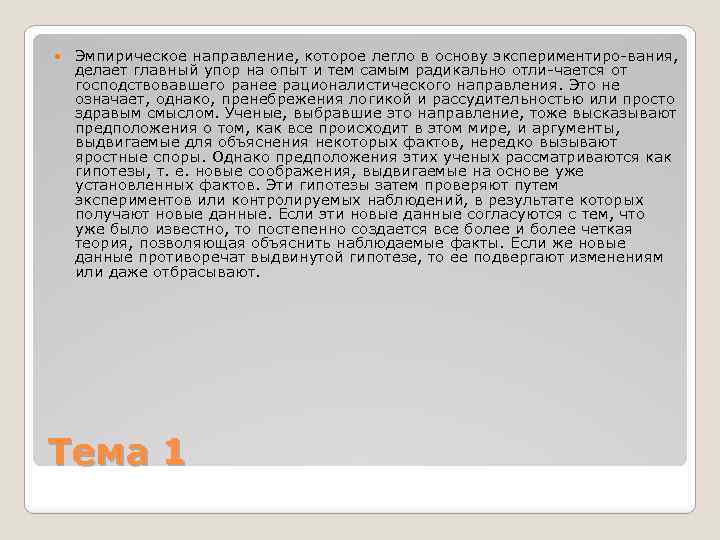 Эмпирическое направление, которое легло в основу экспериментиро-вания, делает главный упор на опыт и тем самым радикально отли-чается от господствовавшего ранее рационалистического направления. Это не означает, однако, пренебрежения логикой и рассудительностью или просто здравым смыслом. Ученые, выбравшие это направление, тоже высказывают предположения о том, как все происходит в этом мире, и аргументы, выдвигаемые для объяснения некоторых фактов, нередко вызывают яростные споры. Однако предположения этих ученых рассматриваются как гипотезы, т. е. новые соображения, выдвигаемые на основе уже установленных фактов. Эти гипотезы затем проверяют путем экспериментов или контролируемых наблюдений, в результате которых получают новые данные. Если эти новые данные согласуются с тем, что уже было известно, то постепенно создается все более и более четкая теория, позволяющая объяснить наблюдаемые факты. Если же новые данные противоречат выдвинутой гипотезе, то ее подвергают изменениям или даже отбрасывают.

Тема 1